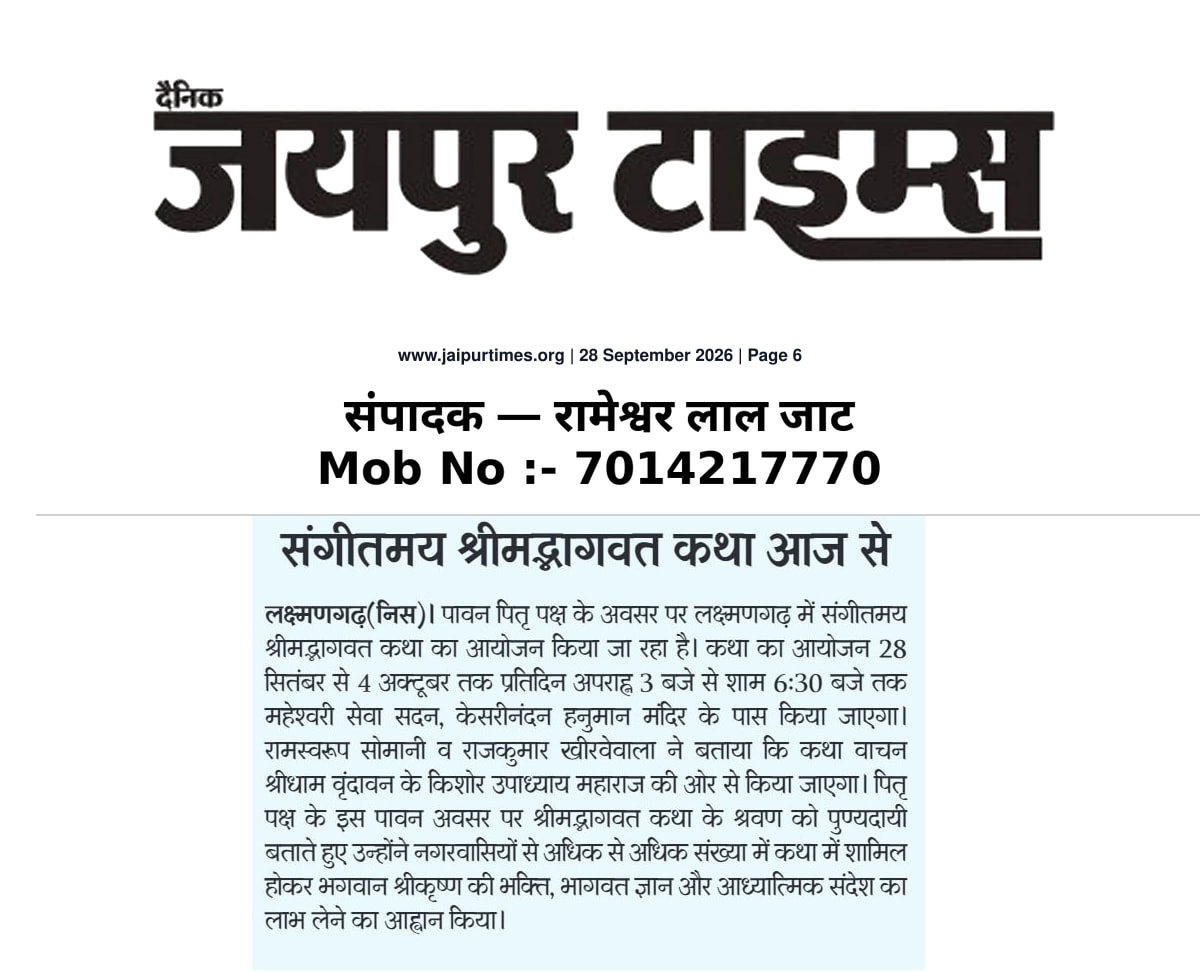 दैनिक
जयपुर टाइम्स

www.jaipurtimes.org | 28 September 2026 | Page 6

संपादक — रामेश्वर लाल जाट
Mob No :- 7014217770

संगीतमय श्रीमद्भागवत कथा आज से

लक्ष्मणगढ़(निस)। पावन पितृ पक्ष के अवसर पर लक्ष्मणगढ़ में संगीतमय श्रीमद्भागवत कथा का आयोजन किया जा रहा है। कथा का आयोजन 28 सितंबर से 4 अक्टूबर तक प्रतिदिन अपराह्न 3 बजे से शाम 6:30 बजे तक महेश्वरी सेवा सदन, केसरीनंदन हनुमान मंदिर के पास किया जाएगा। रामस्वरूप सोमानी व राजकुमार खीरवेवाला ने बताया कि कथा वाचन श्रीधाम वृंदावन के किशोर उपाध्याय महाराज की ओर से किया जाएगा। पितृ पक्ष के इस पावन अवसर पर श्रीमद्भागवत कथा के श्रवण को पुण्यदायी बताते हुए उन्होंने नगरवासियों से अधिक से अधिक संख्या में कथा में शामिल होकर भगवान श्रीकृष्ण की भक्ति, भागवत ज्ञान और आध्यात्मिक संदेश का लाभ लेने का आह्वान किया।